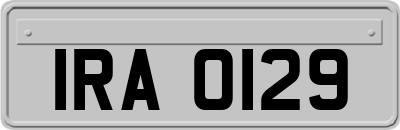 IRA 0129